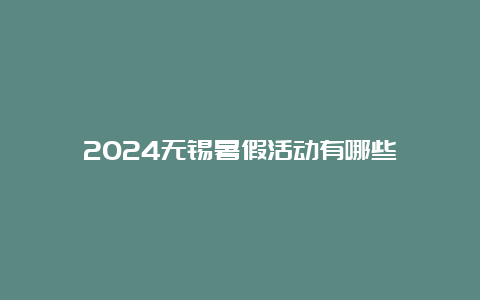 2024无锡暑假活动有哪些